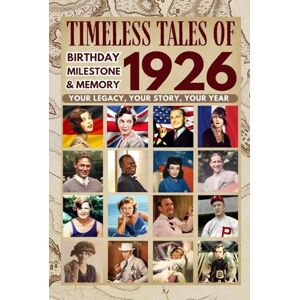 TIMELESS TALES OF

BIRTHDAY MILESTONE & MEMORY

1926

YOUR LEGACY, YOUR STORY, YOUR YEAR

P